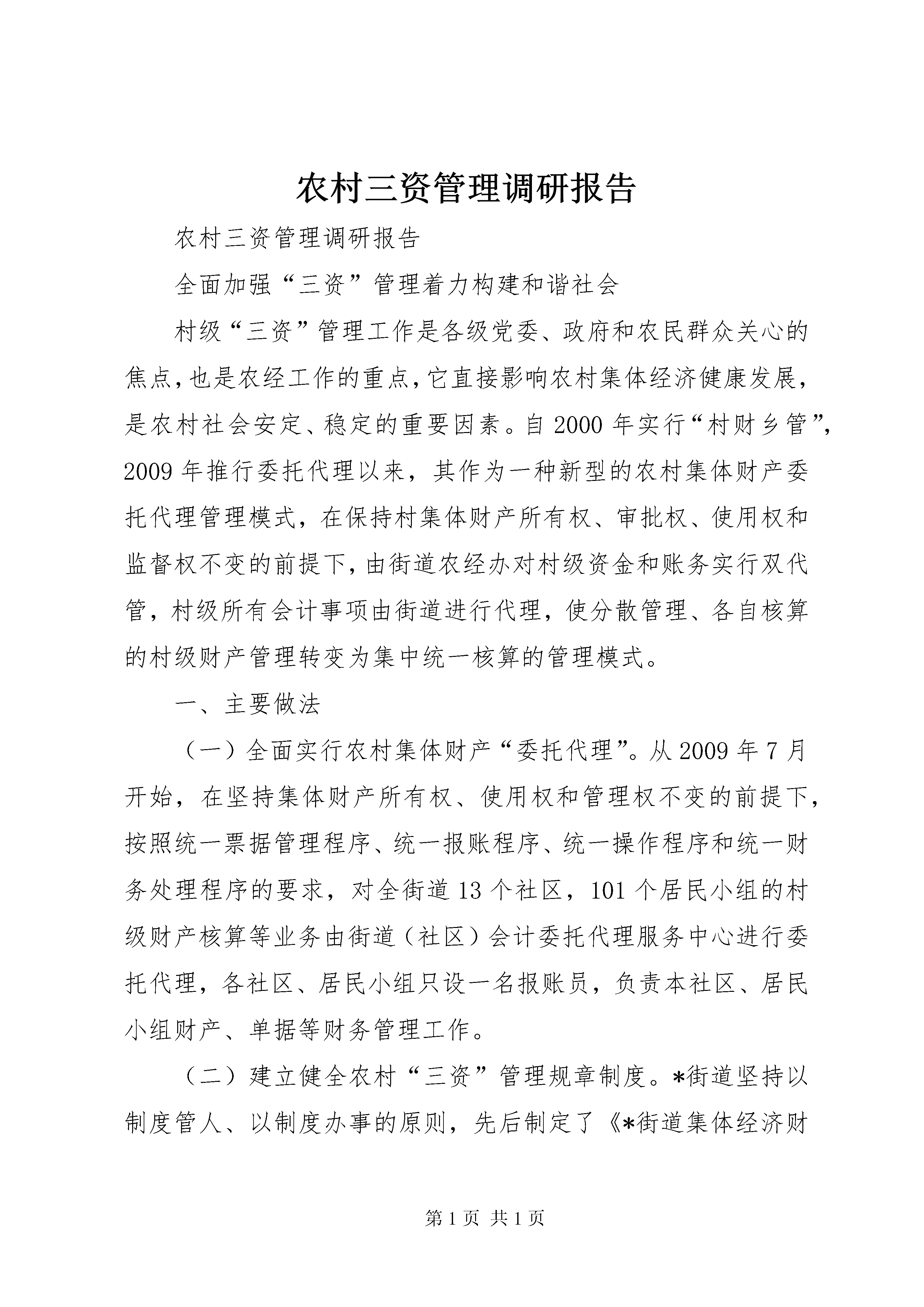 农村三资管理调研报告

农村三资管理调研报告

全面加强“三资”管理着力构建和谐社会

村级“三资”管理工作是各级党委、政府和农民群众关心的焦点，也是农经工作的重点，它直接影响农村集体经济健康发展，是农村社会安定、稳定的重要因素。自2000年实行“村财乡管”，2009年推行委托代理以来，其作为一种新型的农村集体财产委托代理管理模式，在保持村集体财产所有权、审批权、使用权和监督权不变的前提下，由街道农经办对村级资金和账务实行双代管，村级所有会计事项由街道进行代理，使分散管理、各自核算的村级财产管理转变为集中统一核算的管理模式。

一、主要做法

（一）全面实行农村集体财产“委托代理”。从2009年7月开始，在坚持集体财产所有权、使用权和管理权不变的前提下，按照统一票据管理程序、统一报账程序、统一操作程序和统一财务处理程序的要求，对全街道13个社区，101个居民小组的村级财产核算等业务由街道（社区）会计委托代理服务中心进行委托代理，各社区、居民小组只设一名报账员，负责本社区、居民小组财产、单据等财务管理工作。

（二）建立健全农村“三资”管理规章制度。*街道坚持以制度管人、以制度办事的原则，先后制定了《*街道集体经济财

第1页 共1页